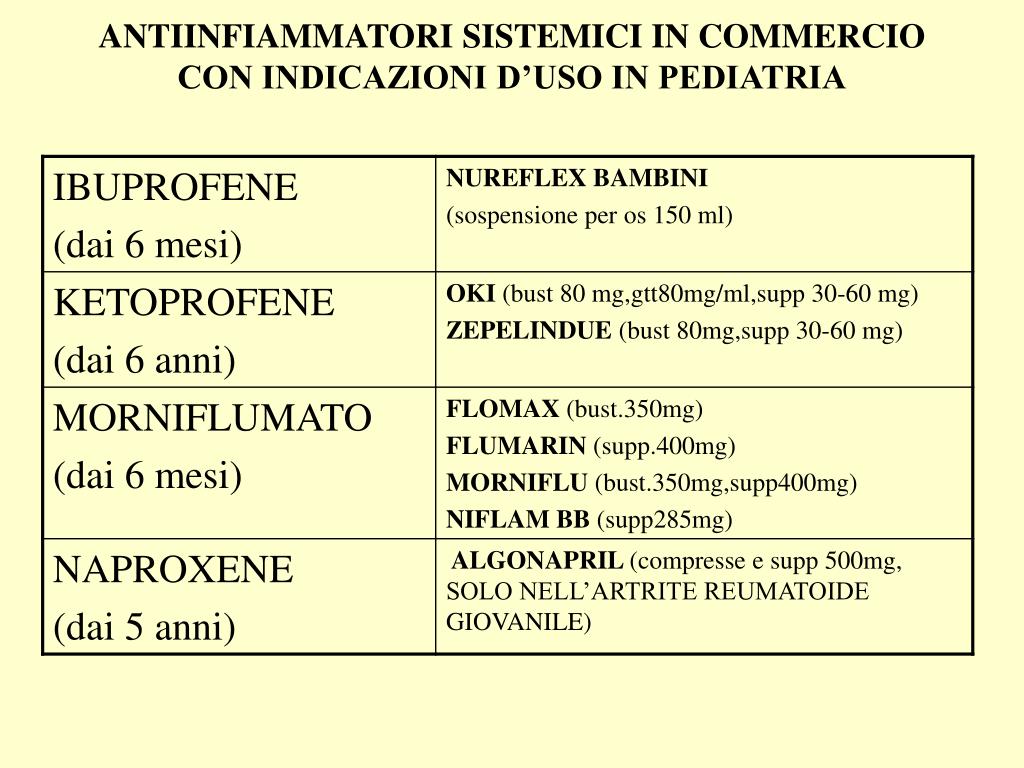 ANTIINFIAMMATORI SISTEMICI IN COMMERCIO CON INDICAZIONI D’USO IN PEDIATRIA

| | |
|---|---|
| IBUPROFENE (dai 6 mesi) | NUREFLEX BAMBINI (sospensione per os 150 ml) |
| KETOPROFENE (dai 6 anni) | OKI (bust 80 mg,gtt80mg/ml,supp 30-60 mg) ZEPELINDUE (bust 80mg,supp 30-60 mg) |
| MORNIFLUMATO (dai 6 mesi) | FLOMAX (bust.350mg) FLUMARIN (supp.400mg) MORNIFLU (bust.350mg,supp400mg) NIFLAM BB (supp285mg) |
| NAPROXENE (dai 5 anni) | ALGONAPRIL (compresse e supp 500mg, SOLO NELL’ARTRITE REUMATOIDE GIOVANILE) |